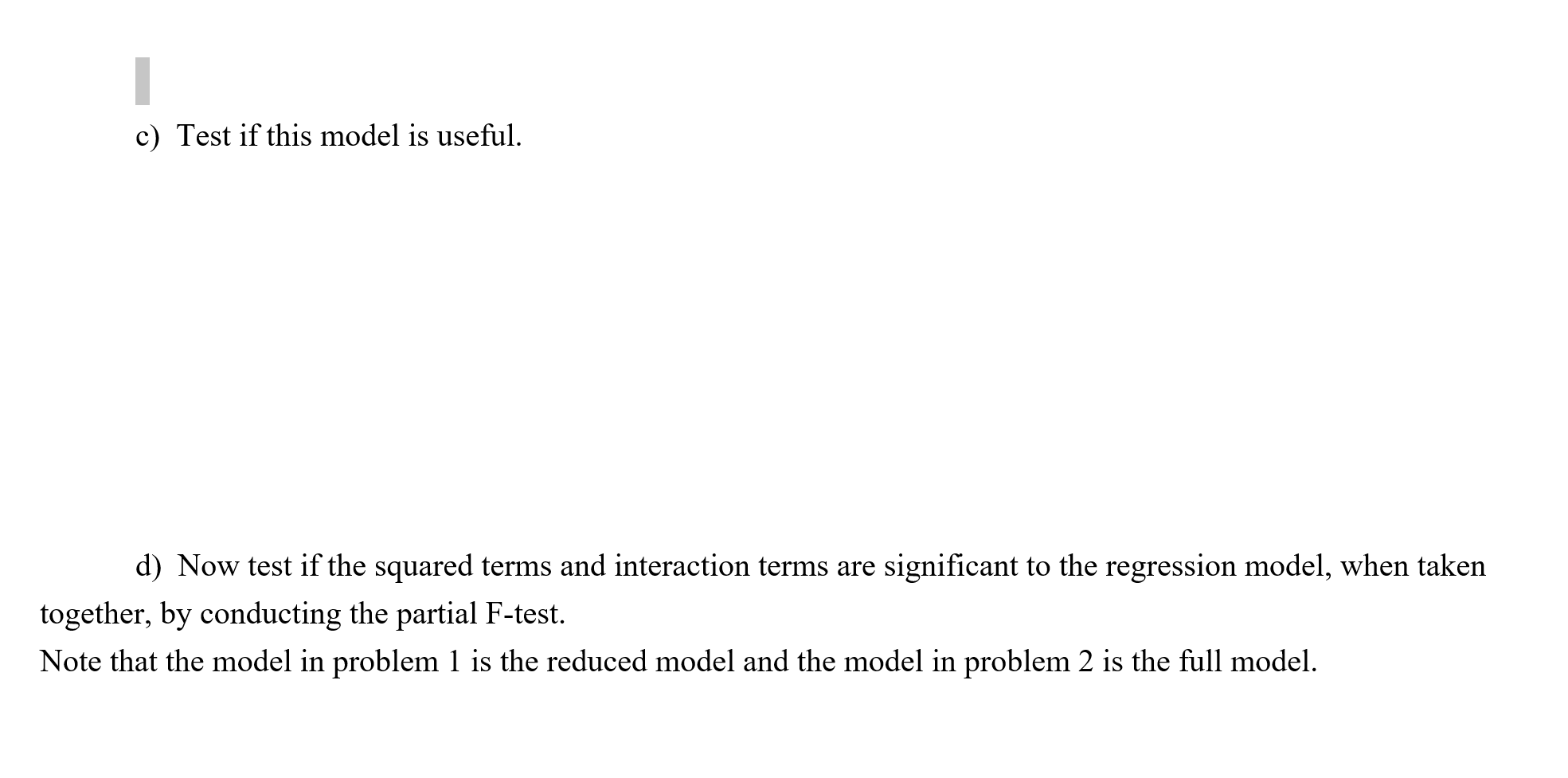 c) Test if this model is useful.

d) Now test if the squared terms and interaction terms are significant to the regression model, when taken together, by conducting the partial F-test.

Note that the model in problem 1 is the reduced model and the model in problem 2 is the full model.